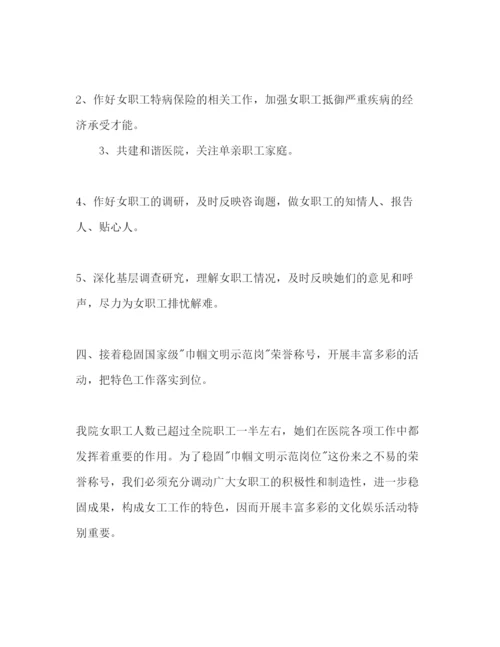 2、作好女职工特病保险的相关工作，加强女职工抵御严重疾病的经济承受才能。

3、共建和谐医院，关注单亲职工家庭。

4、作好女职工的调研，及时反映咨询题，做女职工的知情人、报告人、贴心人。

5、深化基层调查研究，理解女职工情况，及时反映她们的意见和呼声，尽力为女职工排忧解难。

四、接着稳固国家级"巾帼文明示范岗"荣誉称号，开展丰富多彩的活动，把特色工作落实到位。

我院女职工人数已超过全院职工一半左右，她们在医院各项工作中都发挥着重要的作用。为了稳固"巾帼文明示范岗位"这份来之不易的荣誉称号，我们必须充分调动广大女职工的积极性和制造性，进一步稳固成果，构成女工工作的特色，因而开展丰富多彩的文化娱乐活动特别重要。